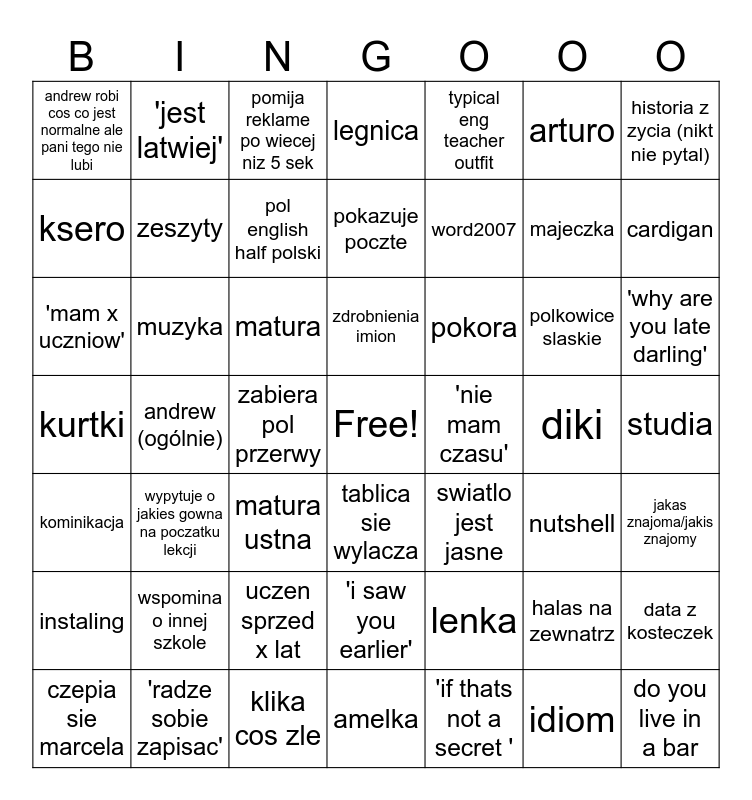 | B | I | N | G | O | O | O |
|---|---|---|---|---|---|---|
| andrew robi cos co jest normalne ale pani tego nie lubi | 'jest latwiej' | pomija reklame po wiecej niz 5 sek | legnica | typical eng teacher outfit | arturo | historia z zycia (nikt nie pytal) |
| ksero | zeszyty | pol english half polski | pokazuje poczte | word2007 | majeczka | cardigan |
| 'mam x uczniow' | muzyka | matura | zdrobnienia imion | pokora | polkowice slaskie | 'why are you late darling' |
| kurtki | andrew (ogólnie) | zabiera pol przerwy | Free! | 'nie mam czasu' | diki | studia |
| kominikacja | wypytuje o jakies gowna na poczatku lekcji | matura ustna | tablica sie wylacza | swiatlo jest jasne | nutshell | jakas znajoma/jakis znajomy |
| instaling | wspomina o innej szkole | uczen sprzed x lat | 'i saw you earlier' | lenka | halas na zewnatrz | data z kosteczek |
| czepia sie marcela | 'radze sobie zapisac' | klika cos zle | amelka | 'if thats not a secret ' | idiom | do you live in a bar |